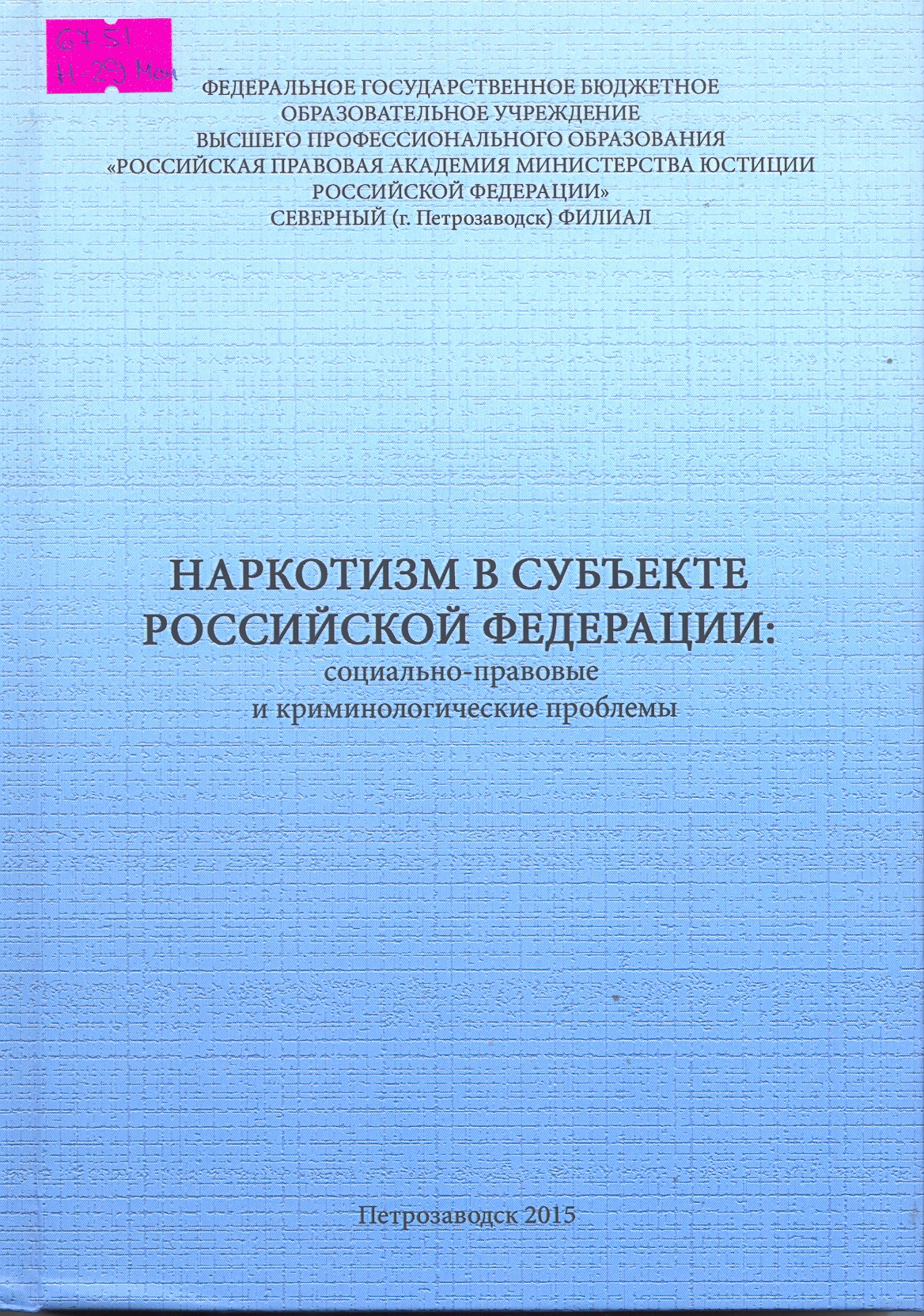 67.51
Н-29 Мон

ФЕДЕРАЛЬНОЕ ГОСУДАРСТВЕННОЕ БЮДЖЕТНОЕ
ОБРАЗОВАТЕЛЬНОЕ УЧРЕЖДЕНИЕ
ВЫСШЕГО ПРОФЕССИОНАЛЬНОГО ОБРАЗОВАНИЯ
«РОССИЙСКАЯ ПРАВОВАЯ АКАДЕМИЯ МИНИСТЕРСТВА ЮСТИЦИИ
РОССИЙСКОЙ ФЕДЕРАЦИИ»
СЕВЕРНЫЙ (г. Петрозаводск) ФИЛИАЛ

НАРКОТИЗМ В СУБЪЕКТЕ
РОССИЙСКОЙ ФЕДЕРАЦИИ:
социально-правовые
и криминологические проблемы

Петрозаводск 2015